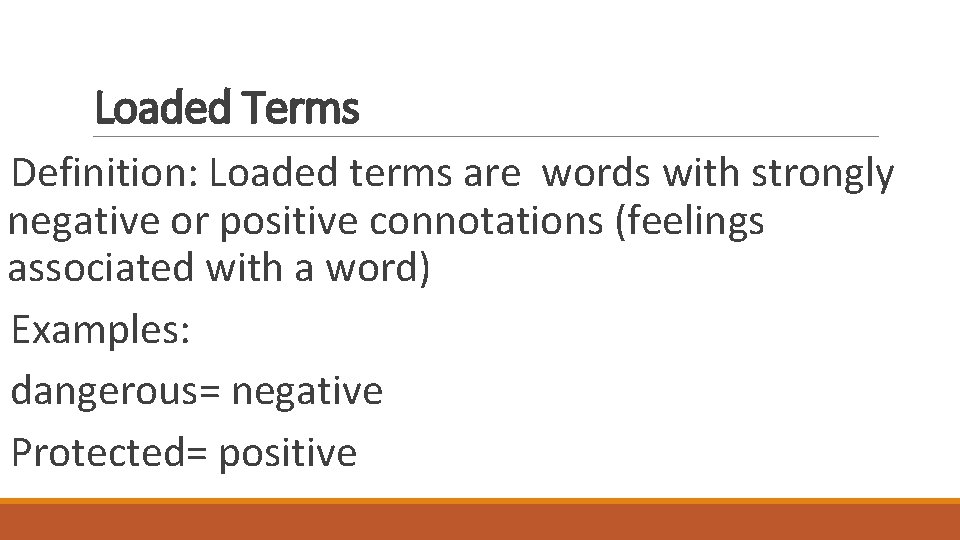 Loaded Terms

Definition: Loaded terms are  words with strongly negative or positive connotations (feelings associated with a word)

Examples:

dangerous= negative

Protected= positive